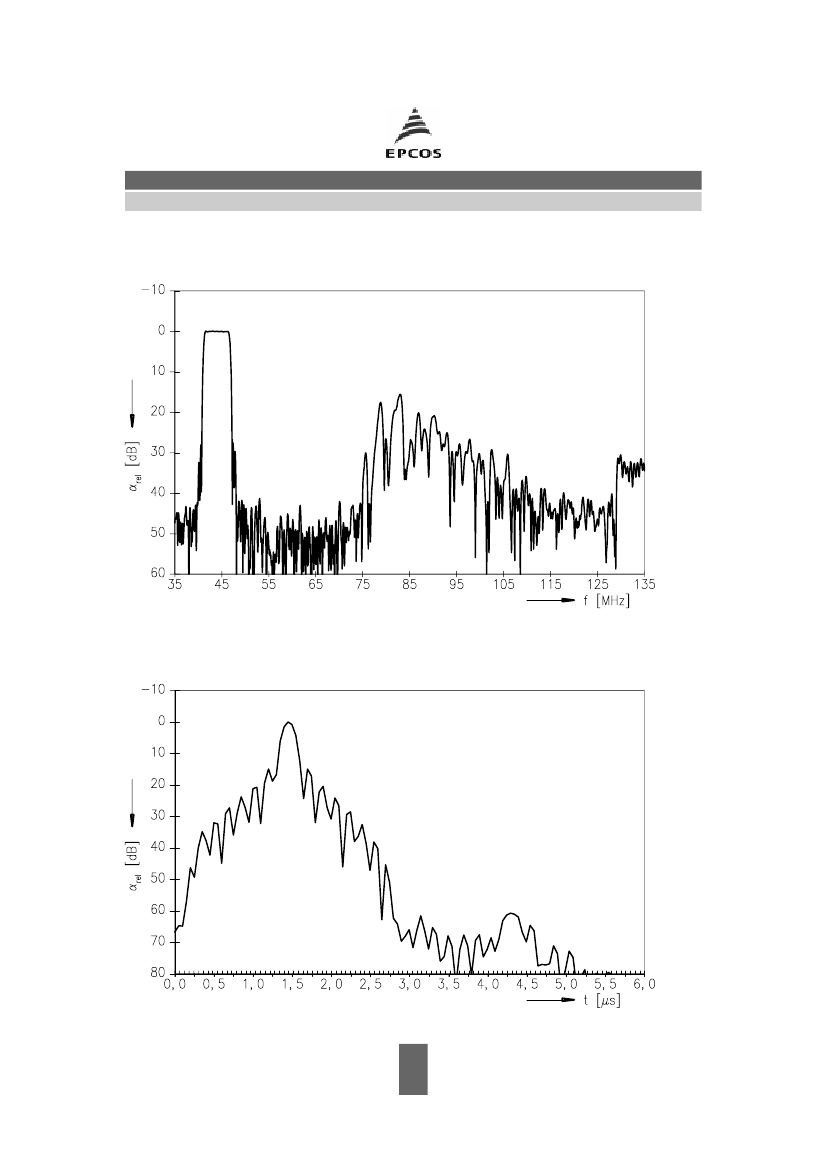 EPCOS

−10
0
10
20
30
40
50
60
$\alpha_{rel}$ [dB]
35 45 55 65 75 85 95 105 115 125 135
f [MHz]

−10
0
10
20
30
40
50
60
70
80
$\alpha_{rel}$ [dB]
0,0 0,5 1,0 1,5 2,0 2,5 3,0 3,5 4,0 4,5 5,0 5,5 6,0
t [$\mu$s]